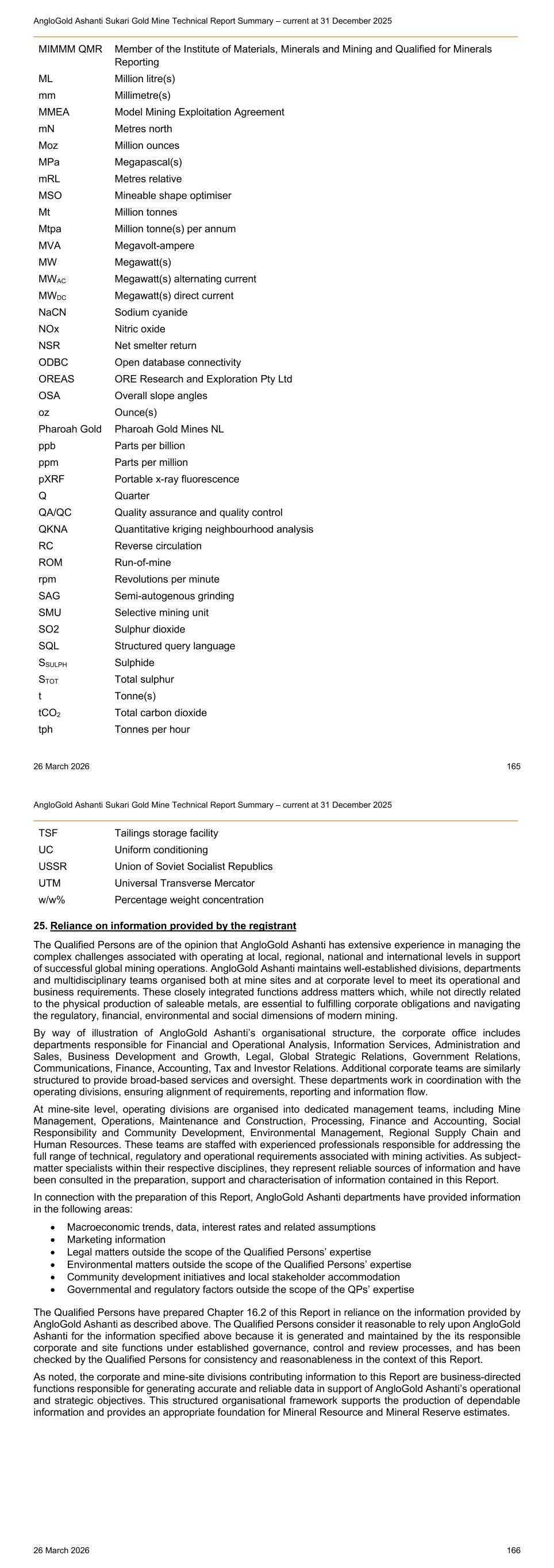 AngloGold Ashanti Sukari Gold Mine Technical Report Summary – current at 31 December 2025

| | |
|---|---|
| MIMMM QMR | Member of the Institute of Materials, Minerals and Mining and Qualified for Minerals Reporting |
| ML | Million litre(s) |
| mm | Millimetre(s) |
| MMEA | Model Mining Exploitation Agreement |
| mN | Metres north |
| Moz | Million ounces |
| MPa | Megapascal(s) |
| mRL | Metres relative |
| MSO | Mineable shape optimiser |
| Mt | Million tonnes |
| Mtpa | Million tonne(s) per annum |
| MVA | Megavolt-ampere |
| MW | Megawatt(s) |
| $MW_{AC}$ | Megawatt(s) alternating current |
| $MW_{DC}$ | Megawatt(s) direct current |
| NaCN | Sodium cyanide |
| NOx | Nitric oxide |
| NSR | Net smelter return |
| ODBC | Open database connectivity |
| OREAS | ORE Research and Exploration Pty Ltd |
| OSA | Overall slope angles |
| oz | Ounce(s) |
| Pharoah Gold | Pharoah Gold Mines NL |
| ppb | Parts per billion |
| ppm | Parts per million |
| pXRF | Portable x-ray fluorescence |
| Q | Quarter |
| QA/QC | Quality assurance and quality control |
| QKNA | Quantitative kriging neighbourhood analysis |
| RC | Reverse circulation |
| ROM | Run-of-mine |
| rpm | Revolutions per minute |
| SAG | Semi-autogenous grinding |
| SMU | Selective mining unit |
| SO2 | Sulphur dioxide |
| SQL | Structured query language |
| $S_{SULPH}$ | Sulphide |
| $S_{TOT}$ | Total sulphur |
| t | Tonne(s) |
| $tCO_2$ | Total carbon dioxide |
| tph | Tonnes per hour |

26 March 2026 165

AngloGold Ashanti Sukari Gold Mine Technical Report Summary – current at 31 December 2025

| | |
|---|---|
| TSF | Tailings storage facility |
| UC | Uniform conditioning |
| USSR | Union of Soviet Socialist Republics |
| UTM | Universal Transverse Mercator |
| w/w% | Percentage weight concentration |

25. Reliance on information provided by the registrant

The Qualified Persons are of the opinion that AngloGold Ashanti has extensive experience in managing the complex challenges associated with operating at local, regional, national and international levels in support of successful global mining operations. AngloGold Ashanti maintains well-established divisions, departments and multidisciplinary teams organised both at mine sites and at corporate level to meet its operational and business requirements. These closely integrated functions address matters which, while not directly related to the physical production of saleable metals, are essential to fulfilling corporate obligations and navigating the regulatory, financial, environmental and social dimensions of modern mining.

By way of illustration of AngloGold Ashanti's organisational structure, the corporate office includes departments responsible for Financial and Operational Analysis, Information Services, Administration and Sales, Business Development and Growth, Legal, Global Strategic Relations, Government Relations, Communications, Finance, Accounting, Tax and Investor Relations. Additional corporate teams are similarly structured to provide broad-based services and oversight. These departments work in coordination with the operating divisions, ensuring alignment of requirements, reporting and information flow.

At mine-site level, operating divisions are organised into dedicated management teams, including Mine Management, Operations, Maintenance and Construction, Processing, Finance and Accounting, Social Responsibility and Community Development, Environmental Management, Regional Supply Chain and Human Resources. These teams are staffed with experienced professionals responsible for addressing the full range of technical, regulatory and operational requirements associated with mining activities. As subject-matter specialists within their respective disciplines, they represent reliable sources of information and have been consulted in the preparation, support and characterisation of information contained in this Report.

In connection with the preparation of this Report, AngloGold Ashanti departments have provided information in the following areas:

• Macroeconomic trends, data, interest rates and related assumptions
• Marketing information
• Legal matters outside the scope of the Qualified Persons' expertise
• Environmental matters outside the scope of the Qualified Persons' expertise
• Community development initiatives and local stakeholder accommodation
• Governmental and regulatory factors outside the scope of the QPs' expertise

The Qualified Persons have prepared Chapter 16.2 of this Report in reliance on the information provided by AngloGold Ashanti as described above. The Qualified Persons consider it reasonable to rely upon AngloGold Ashanti for the information specified above because it is generated and maintained by the its responsible corporate and site functions under established governance, control and review processes, and has been checked by the Qualified Persons for consistency and reasonableness in the context of this Report.

As noted, the corporate and mine-site divisions contributing information to this Report are business-directed functions responsible for generating accurate and reliable data in support of AngloGold Ashanti's operational and strategic objectives. This structured organisational framework supports the production of dependable information and provides an appropriate foundation for Mineral Resource and Mineral Reserve estimates.

26 March 2026 166